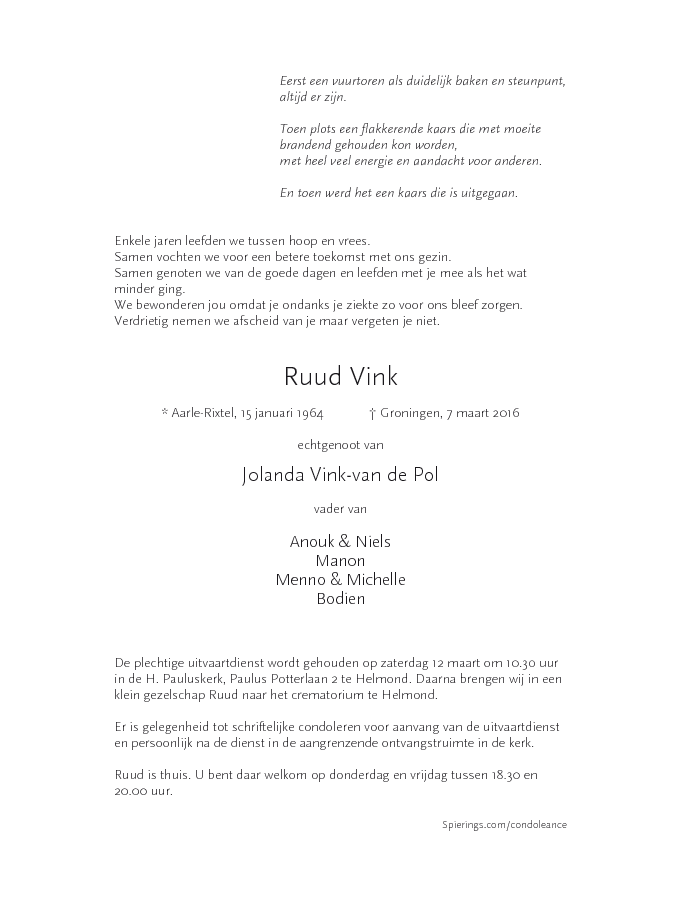 Eerst een vuurtoren als duidelijk baken en steunpunt,
altijd er zijn.

Toen plots een flakkerende kaars die met moeite
brandend gehouden kon worden,
met heel veel energie en aandacht voor anderen.

En toen werd het een kaars die is uitgegaan.

Enkele jaren leefden we tussen hoop en vrees.
Samen vochten we voor een betere toekomst met ons gezin.
Samen genoten we van de goede dagen en leefden met je mee als het wat minder ging.
We bewonderen jou omdat je ondanks je ziekte zo voor ons bleef zorgen.
Verdrietig nemen we afscheid van je maar vergeten je niet.

Ruud Vink

* Aarle-Rixtel, 15 januari 1964 † Groningen, 7 maart 2016

echtgenoot van

Jolanda Vink-van de Pol

vader van

Anouk & Niels
Manon
Menno & Michelle
Bodien

De plechtige uitvaartdienst wordt gehouden op zaterdag 12 maart om 10.30 uur in de H. Pauluskerk, Paulus Potterlaan 2 te Helmond. Daarna brengen wij in een klein gezelschap Ruud naar het crematorium te Helmond.

Er is gelegenheid tot schriftelijke condoleren voor aanvang van de uitvaartdienst en persoonlijk na de dienst in de aangrenzende ontvangstruimte in de kerk.

Ruud is thuis. U bent daar welkom op donderdag en vrijdag tussen 18.30 en 20.00 uur.

Spierings.com/condoleance